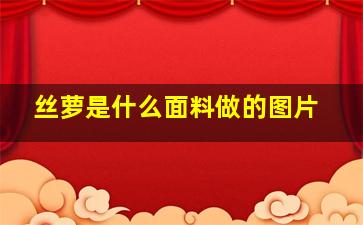 丝萝是什么面料做的图片